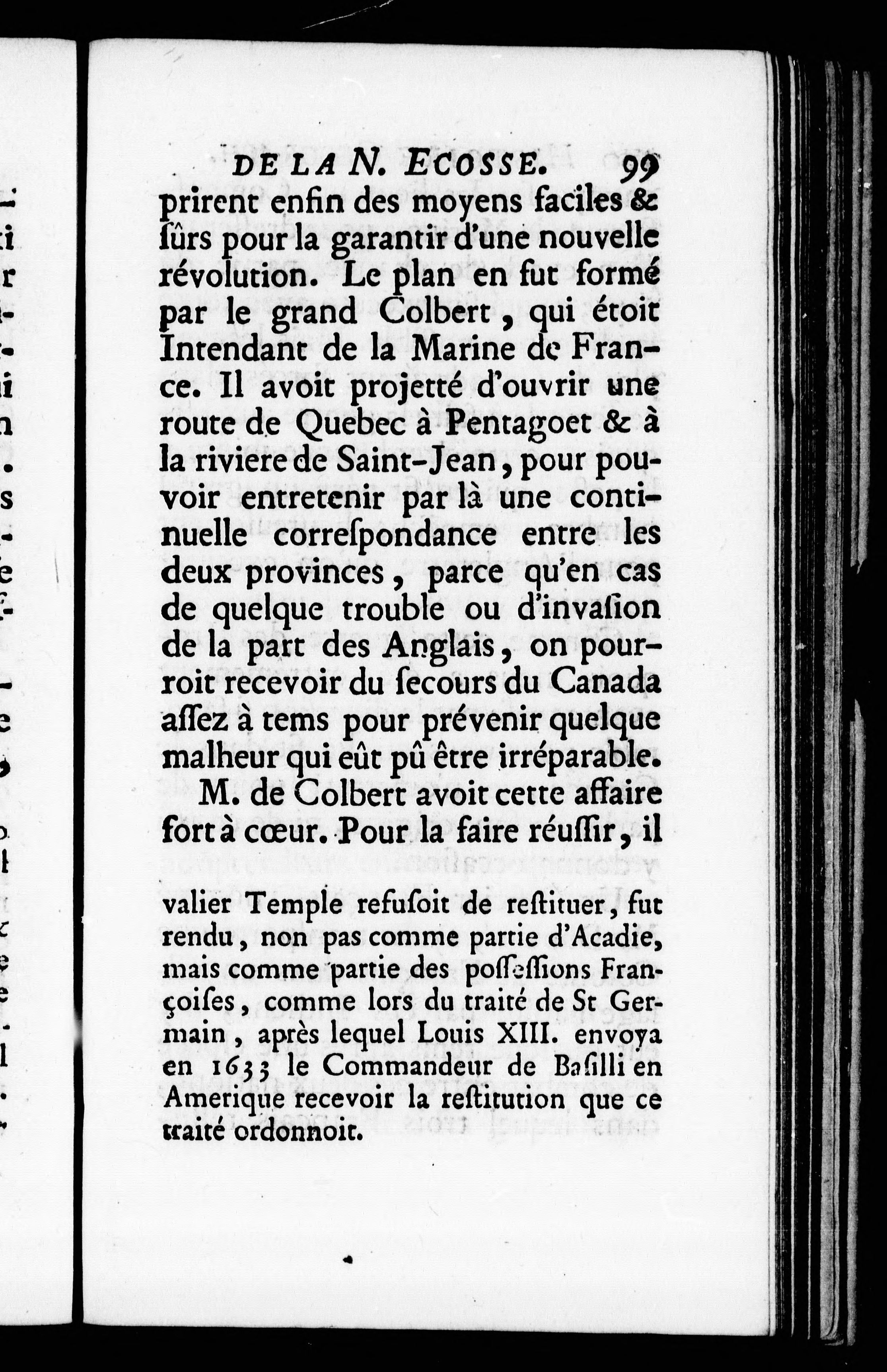 DE LA N. ECOSSE. 99

prirent enfin des moyens faciles & ſûrs pour la garantir d'une nouvelle révolution. Le plan en fut formé par le grand Colbert, qui étoit Intendant de la Marine de France. Il avoit projetté d'ouvrir une route de Quebec à Pentagoet & à la riviere de Saint-Jean, pour pouvoir entretenir par là une continuelle correſpondance entre les deux provinces, parce qu'en cas de quelque trouble ou d'invaſion de la part des Anglais, on pourroit recevoir du ſecours du Canada aſſez à tems pour prévenir quelque malheur qui eût pû être irréparable.

M. de Colbert avoit cette affaire fort à cœur. Pour la faire réuſſir, il

valier Temple refuſoit de reſtituer, fut rendu, non pas comme partie d'Acadie, mais comme partie des poſſeſſions Françoiſes, comme lors du traité de St Germain, après lequel Louis XIII. envoya en 1633 le Commandeur de Baſilli en Amerique recevoir la reſtitution que ce traité ordonnoit.